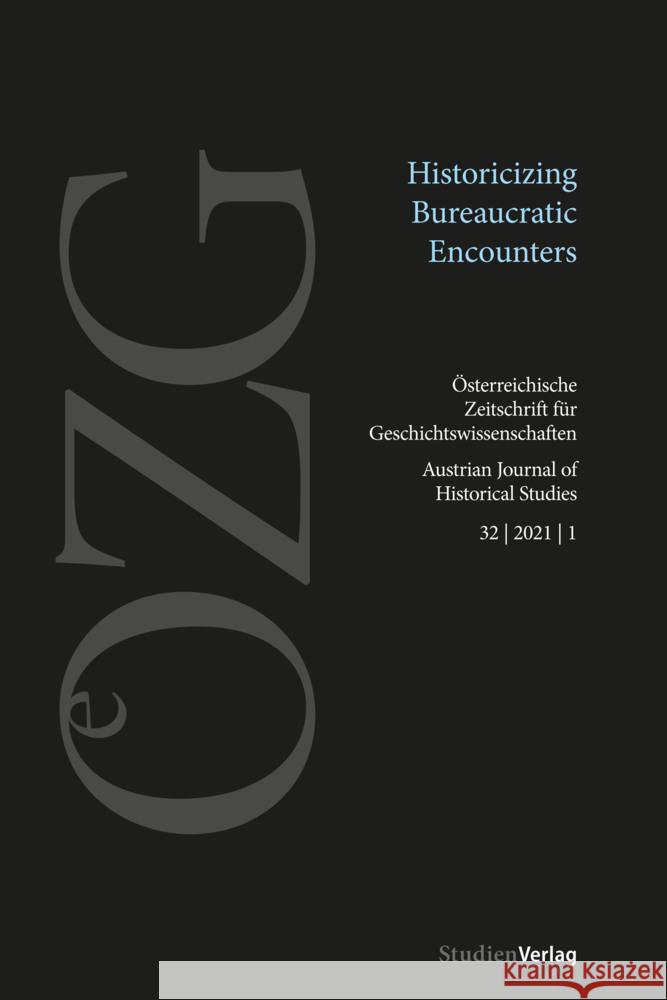 OeZG

Historicizing Bureaucratic Encounters

Österreichische Zeitschrift für Geschichtswissenschaften

Austrian Journal of Historical Studies

32 | 2021 | 1

StudienVerlag